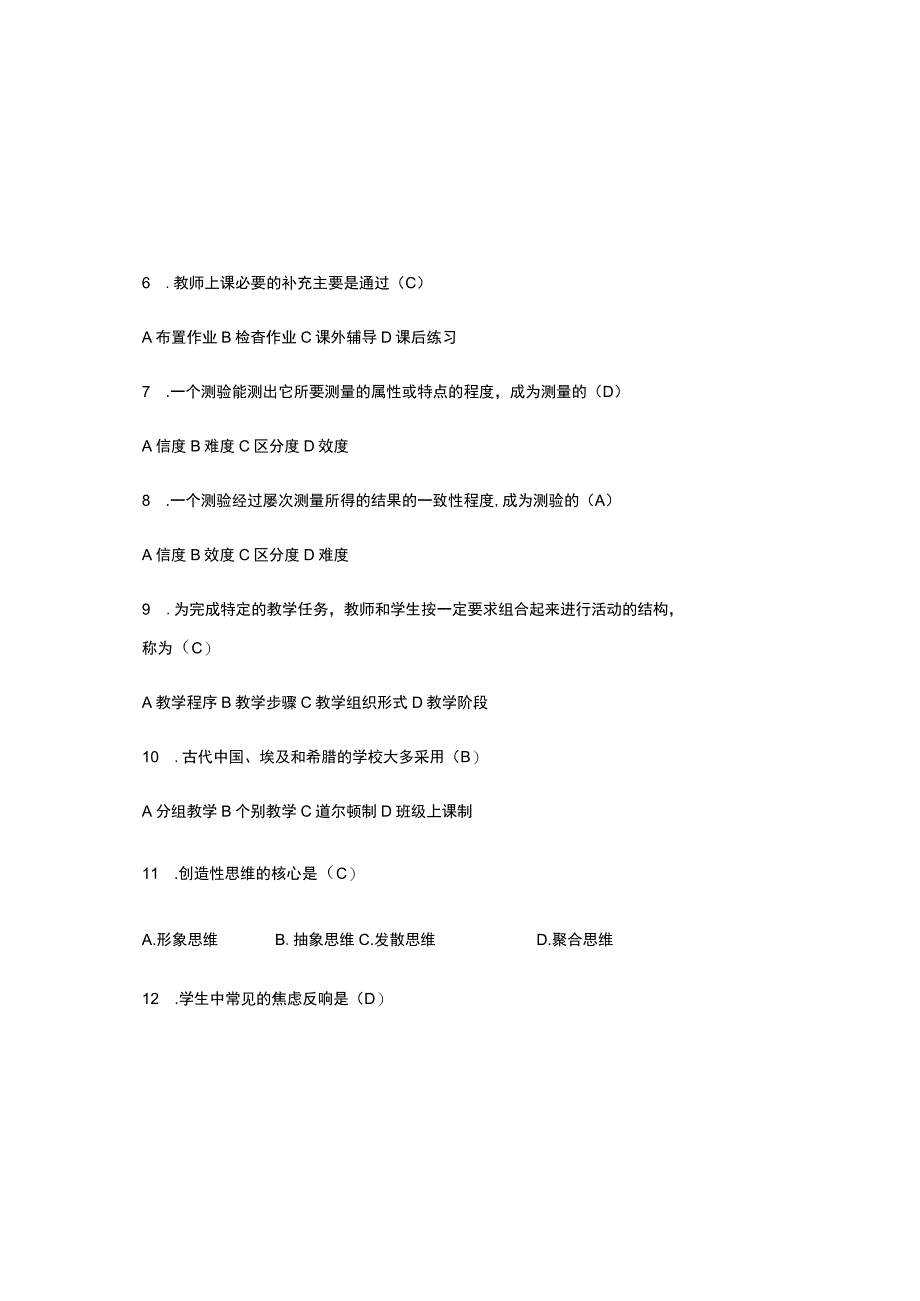 6 . 教师上课必要的补充主要是通过（C）

A 布置作业 B 检查作业 C 课外辅导 D 课后练习

7 .一个测验能测出它所要测量的属性或特点的程度，成为测量的（D）

A 信度 B 难度 C 区分度 D 效度

8 .一个测验经过屡次测量所得的结果的一致性程度, 成为测验的（A）

A 信度 B 效度 C 区分度 D 难度

9 . 为完成特定的教学任务，教师和学生按一定要求组合起来进行活动的结构，称为（C）

A 教学程序 B 教学步骤 C 教学组织形式 D 教学阶段

10 . 古代中国、埃及和希腊的学校大多采用（B）

A 分组教学 B 个别教学 C 道尔顿制 D 班级上课制

11 .创造性思维的核心是（C）

A.形象思维 B. 抽象思维 C.发散思维 D.聚合思维

12 .学生中常见的焦虑反响是（D）